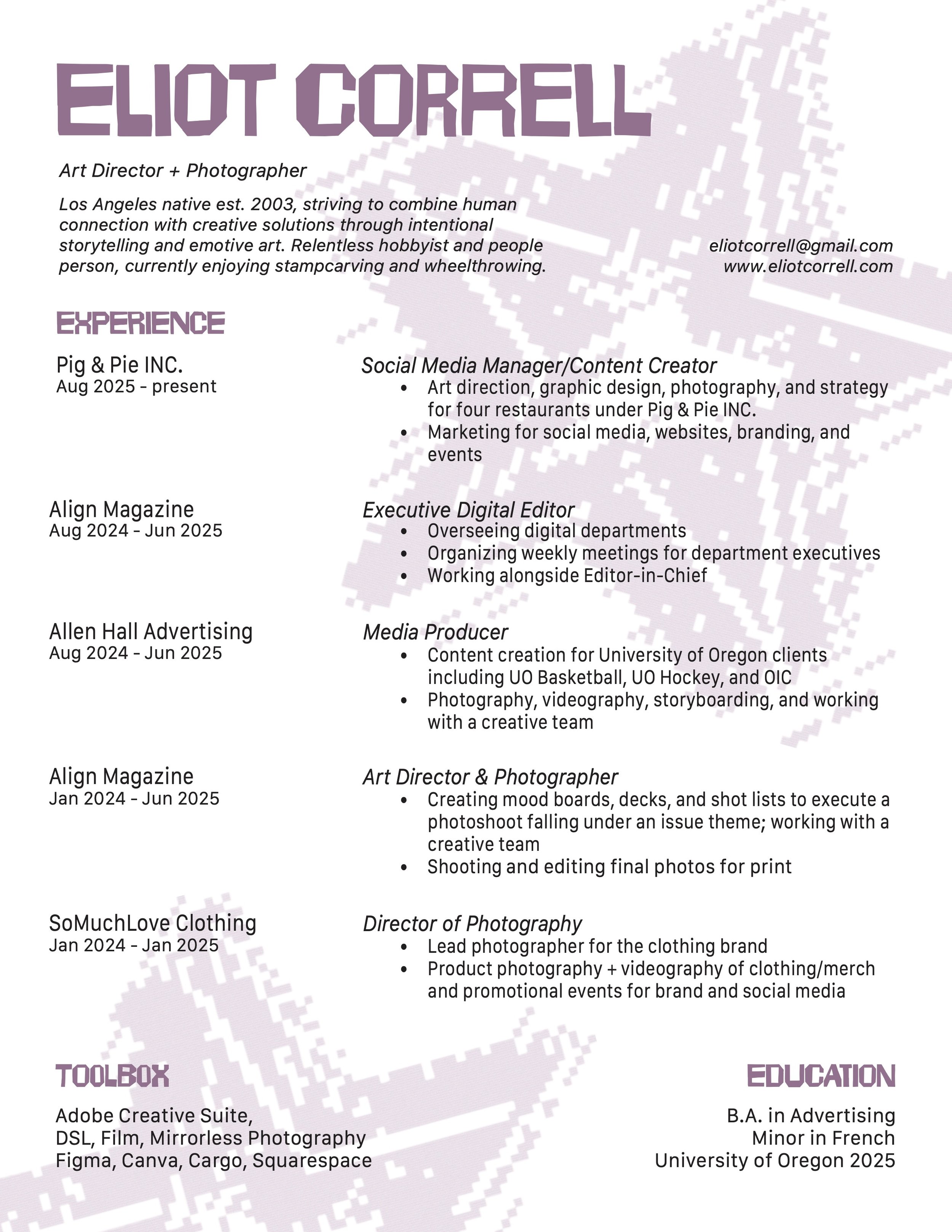 ELIOT CORRELL

Art Director + Photographer

Los Angeles native est. 2003, striving to combine human connection with creative solutions through intentional storytelling and emotive art. Relentless hobbyist and people person, currently enjoying stampcarving and wheelthrowing.

eliotcorrell@gmail.com
www.eliotcorrell.com

EXPERIENCE

Pig & Pie INC.
Aug 2025 - present

Social Media Manager/Content Creator
• Art direction, graphic design, photography, and strategy for four restaurants under Pig & Pie INC.
• Marketing for social media, websites, branding, and events

Align Magazine
Aug 2024 - Jun 2025

Executive Digital Editor
• Overseeing digital departments
• Organizing weekly meetings for department executives
• Working alongside Editor-in-Chief

Allen Hall Advertising
Aug 2024 - Jun 2025

Media Producer
• Content creation for University of Oregon clients including UO Basketball, UO Hockey, and OIC
• Photography, videography, storyboarding, and working with a creative team

Align Magazine
Jan 2024 - Jun 2025

Art Director & Photographer
• Creating mood boards, decks, and shot lists to execute a photoshoot falling under an issue theme; working with a creative team
• Shooting and editing final photos for print

SoMuchLove Clothing
Jan 2024 - Jan 2025

Director of Photography
• Lead photographer for the clothing brand
• Product photography + videography of clothing/merch and promotional events for brand and social media

TOOLBOX

Adobe Creative Suite,
DSL, Film, Mirrorless Photography
Figma, Canva, Cargo, Squarespace

EDUCATION

B.A. in Advertising
Minor in French
University of Oregon 2025